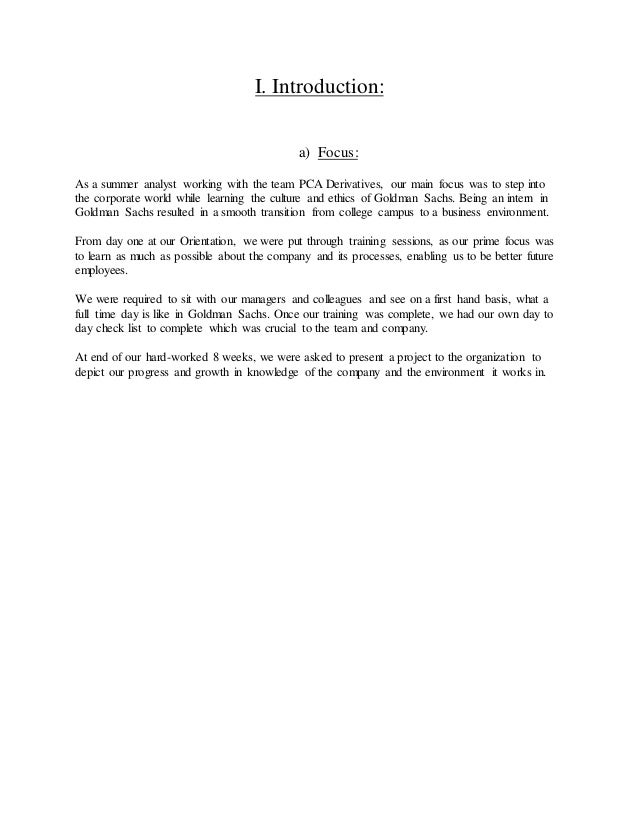 I. Introduction:

a) Focus:

As a summer analyst working with the team PCA Derivatives, our main focus was to step into the corporate world while learning the culture and ethics of Goldman Sachs. Being an intern in Goldman Sachs resulted in a smooth transition from college campus to a business environment.

From day one at our Orientation, we were put through training sessions, as our prime focus was to learn as much as possible about the company and its processes, enabling us to be better future employees.

We were required to sit with our managers and colleagues and see on a first hand basis, what a full time day is like in Goldman Sachs. Once our training was complete, we had our own day to day check list to complete which was crucial to the team and company.

At end of our hard-worked 8 weeks, we were asked to present a project to the organization to depict our progress and growth in knowledge of the company and the environment it works in.